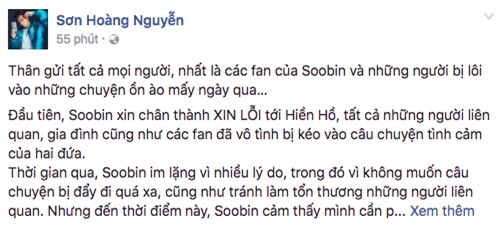 Sơn Hoàng Nguyễn
55 phút ·

Thân gửi tất cả mọi người, nhất là các fan của Soobin và những người bị lôi vào những chuyện ồn ào mấy ngày qua...

Đầu tiên, Soobin xin chân thành XIN LỖI tới Hiền Hồ, tất cả những người liên quan, gia đình cũng như các fan đã vô tình bị kéo vào câu chuyện tình cảm của hai đứa.
Thời gian qua, Soobin im lặng vì nhiều lý do, trong đó vì không muốn câu chuyện bị đẩy đi quá xa, cũng như tránh làm tổn thương những người liên quan. Nhưng đến thời điểm này, Soobin cảm thấy mình cần p... Xem thêm